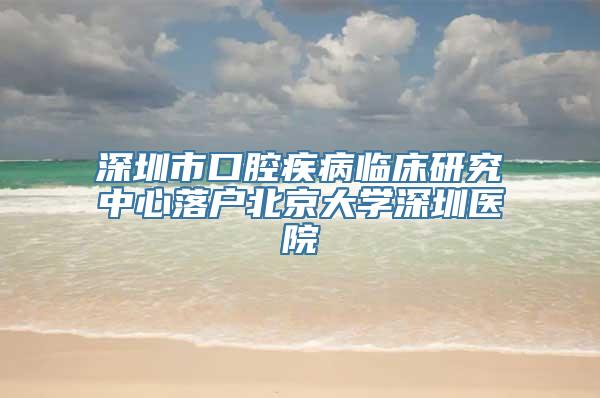 深圳市口腔疾病临床研究中心落户北京大学深圳医院